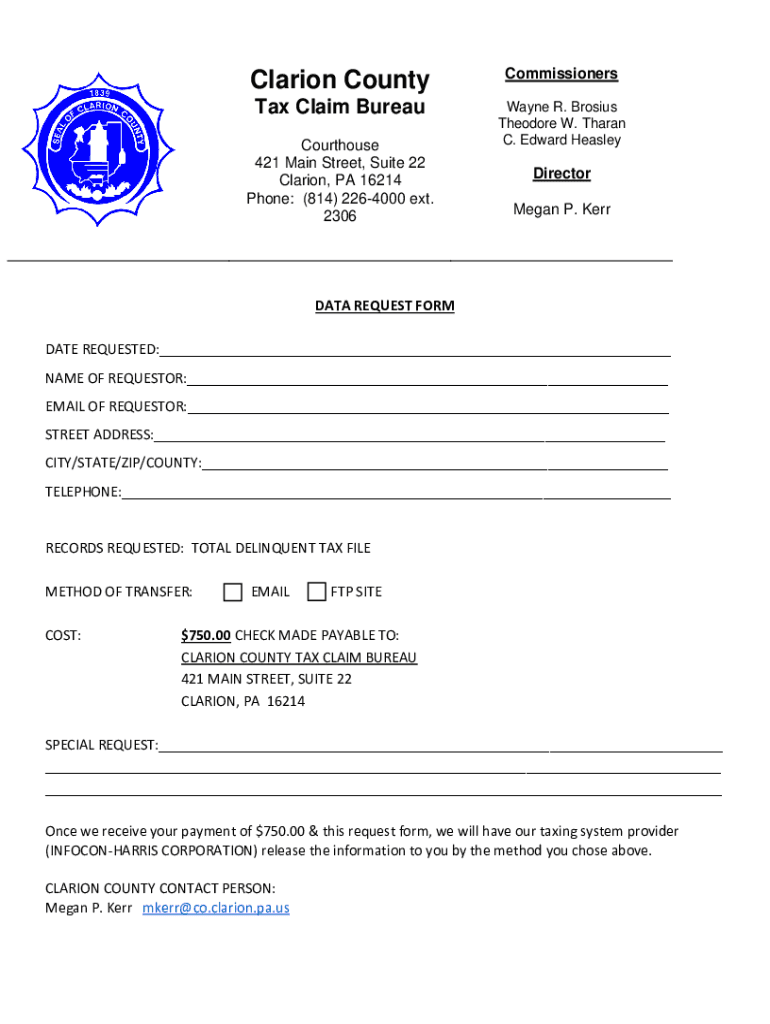 1839
SEAL OF CLARION COUNTY

Clarion County
Tax Claim Bureau

Courthouse
421 Main Street, Suite 22
Clarion, PA 16214
Phone: (814) 226-4000 ext. 2306

Commissioners

Wayne R. Brosius
Theodore W. Tharan
C. Edward Heasley

Director

Megan P. Kerr

DATA REQUEST FORM

DATE REQUESTED:

NAME OF REQUESTOR:

EMAIL OF REQUESTOR:

STREET ADDRESS:

CITY/STATE/ZIP/COUNTY:

TELEPHONE:

RECORDS REQUESTED: TOTAL DELINQUENT TAX FILE

METHOD OF TRANSFER: EMAIL FTP SITE

COST: $750.00 CHECK MADE PAYABLE TO:
CLARION COUNTY TAX CLAIM BUREAU
421 MAIN STREET, SUITE 22
CLARION, PA 16214

SPECIAL REQUEST:

Once we receive your payment of $750.00 & this request form, we will have our taxing system provider (INFOCON-HARRIS CORPORATION) release the information to you by the method you chose above.

CLARION COUNTY CONTACT PERSON:
Megan P. Kerr mkerr@co.clarion.pa.us